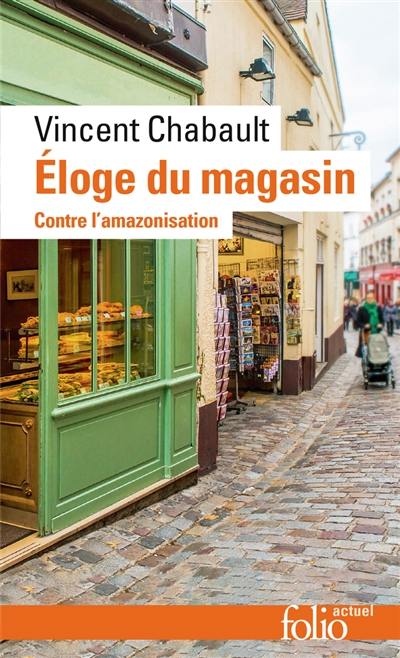 Vincent Chabault
Éloge du magasin
Contre l'amazonisation

folio actuel